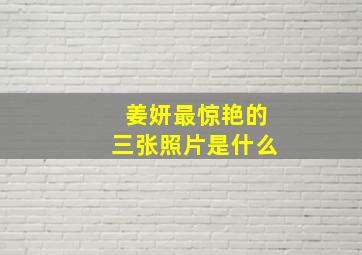 姜妍最惊艳的
三张照片是什么